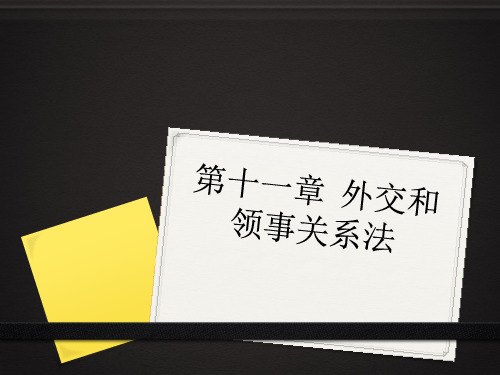 第十一章 外交和领事关系法